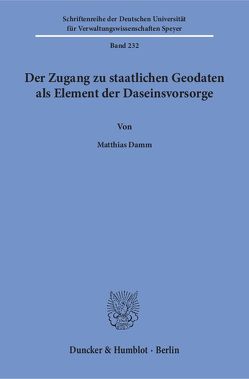 Schriftenreihe der Deutschen Universität für Verwaltungswissenschaften Speyer

Band 232

Der Zugang zu staatlichen Geodaten als Element der Daseinsvorsorge

Von

Matthias Damm

Duncker & Humblot · Berlin